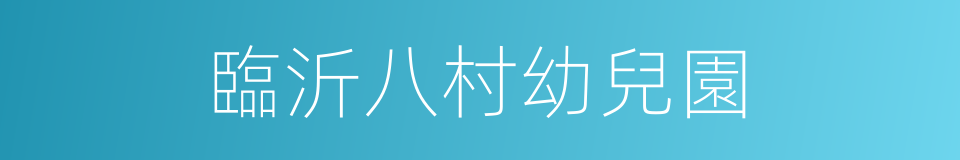 臨沂八村幼兒園